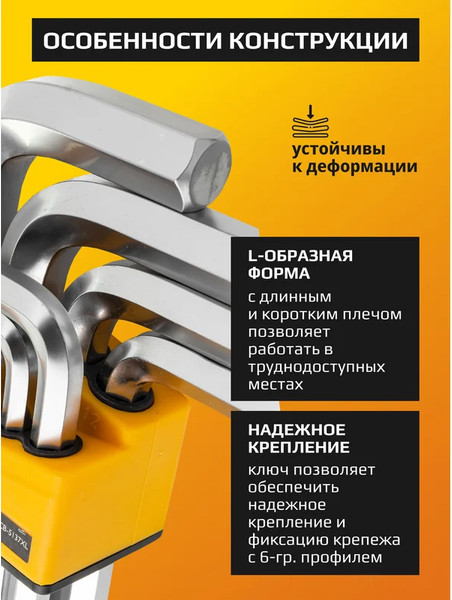 ОСОБЕННОСТИ КОНСТРУКЦИИ

устойчивы к деформации

L-ОБРАЗНАЯ ФОРМА

с длинным и коротким плечом позволяет работать в труднодоступных местах

НАДЕЖНОЕ КРЕПЛЕНИЕ

ключ позволяет обеспечить надежное крепление и фиксацию крепежа с 6-гр. профилем

12

CB-5137XL